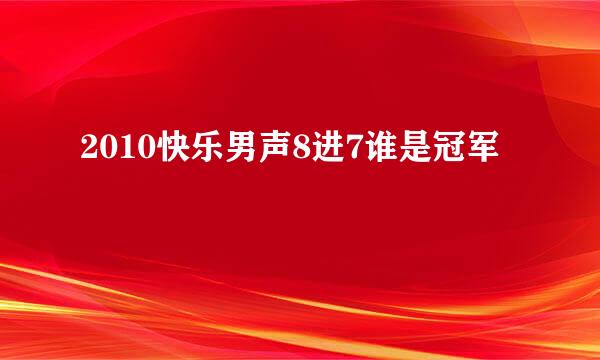 2010快乐男声8进7谁是冠军